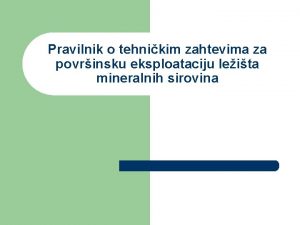 Pravilnik o tehničkim zahtevima za površinsku eksploataciju ležišta mineralnih sirovina